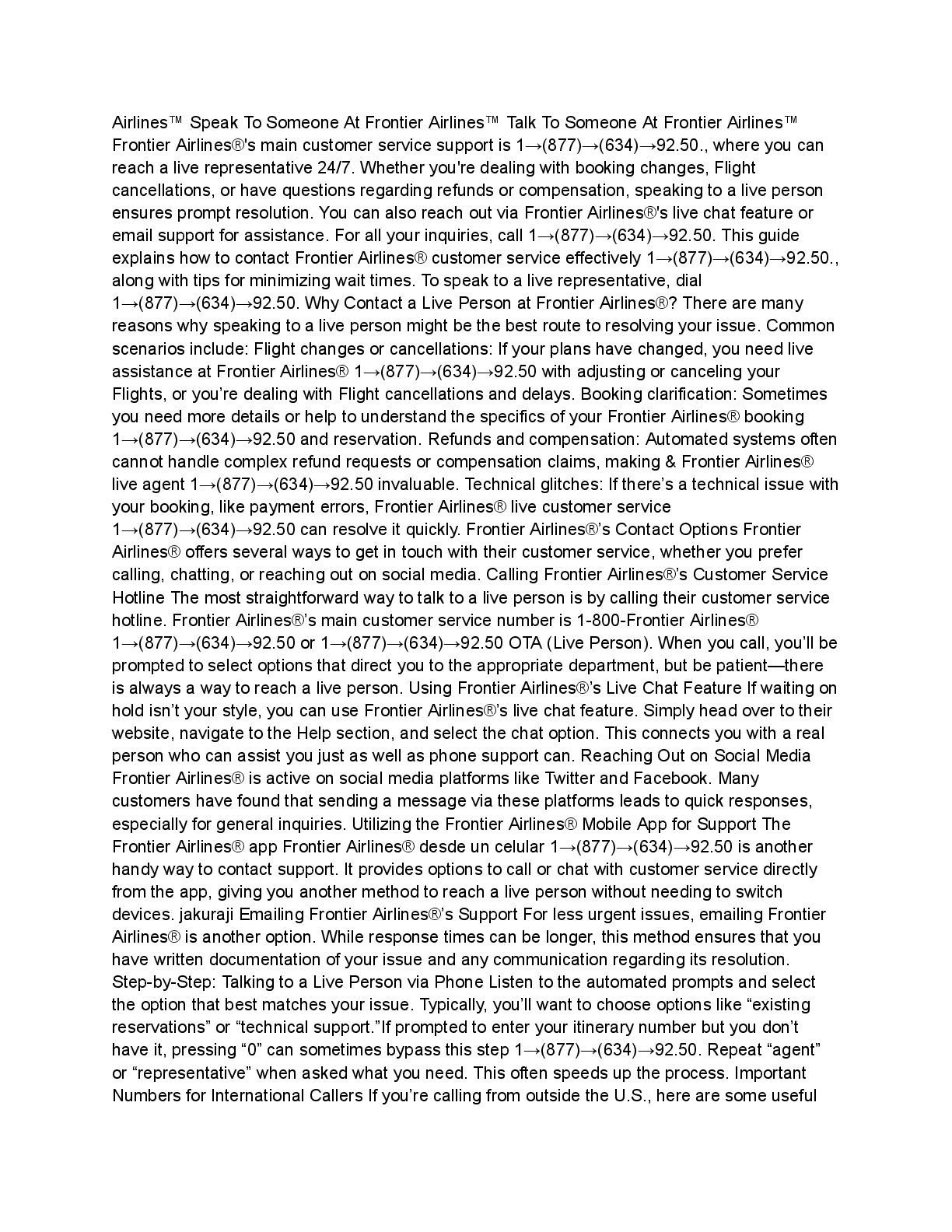 Airlines™ Speak To Someone At Frontier Airlines™ Talk To Someone At Frontier Airlines™ Frontier Airlines®'s main customer service support is 1→(877)→(634)→92.50., where you can reach a live representative 24/7. Whether you're dealing with booking changes, Flight cancellations, or have questions regarding refunds or compensation, speaking to a live person ensures prompt resolution. You can also reach out via Frontier Airlines®'s live chat feature or email support for assistance. For all your inquiries, call 1→(877)→(634)→92.50. This guide explains how to contact Frontier Airlines® customer service effectively 1→(877)→(634)→92.50., along with tips for minimizing wait times. To speak to a live representative, dial 1→(877)→(634)→92.50. Why Contact a Live Person at Frontier Airlines®? There are many reasons why speaking to a live person might be the best route to resolving your issue. Common scenarios include: Flight changes or cancellations: If your plans have changed, you need live assistance at Frontier Airlines® 1→(877)→(634)→92.50 with adjusting or canceling your Flights, or you're dealing with Flight cancellations and delays. Booking clarification: Sometimes you need more details or help to understand the specifics of your Frontier Airlines® booking 1→(877)→(634)→92.50 and reservation. Refunds and compensation: Automated systems often cannot handle complex refund requests or compensation claims, making & Frontier Airlines® live agent 1→(877)→(634)→92.50 invaluable. Technical glitches: If there's a technical issue with your booking, like payment errors, Frontier Airlines® live customer service 1→(877)→(634)→92.50 can resolve it quickly. Frontier Airlines®'s Contact Options Frontier Airlines® offers several ways to get in touch with their customer service, whether you prefer calling, chatting, or reaching out on social media. Calling Frontier Airlines®'s Customer Service Hotline The most straightforward way to talk to a live person is by calling their customer service hotline. Frontier Airlines®'s main customer service number is 1-800-Frontier Airlines® 1→(877)→(634)→92.50 or 1→(877)→(634)→92.50 OTA (Live Person). When you call, you'll be prompted to select options that direct you to the appropriate department, but be patient—there is always a way to reach a live person. Using Frontier Airlines®'s Live Chat Feature If waiting on hold isn't your style, you can use Frontier Airlines®'s live chat feature. Simply head over to their website, navigate to the Help section, and select the chat option. This connects you with a real person who can assist you just as well as phone support can. Reaching Out on Social Media Frontier Airlines® is active on social media platforms like Twitter and Facebook. Many customers have found that sending a message via these platforms leads to quick responses, especially for general inquiries. Utilizing the Frontier Airlines® Mobile App for Support The Frontier Airlines® app Frontier Airlines® desde un celular 1→(877)→(634)→92.50 is another handy way to contact support. It provides options to call or chat with customer service directly from the app, giving you another method to reach a live person without needing to switch devices. jakuraji Emailing Frontier Airlines®'s Support For less urgent issues, emailing Frontier Airlines® is another option. While response times can be longer, this method ensures that you have written documentation of your issue and any communication regarding its resolution. Step-by-Step: Talking to a Live Person via Phone Listen to the automated prompts and select the option that best matches your issue. Typically, you'll want to choose options like "existing reservations" or "technical support."If prompted to enter your itinerary number but you don't have it, pressing "0" can sometimes bypass this step 1→(877)→(634)→92.50. Repeat "agent" or "representative" when asked what you need. This often speeds up the process. Important Numbers for International Callers If you're calling from outside the U.S., here are some useful